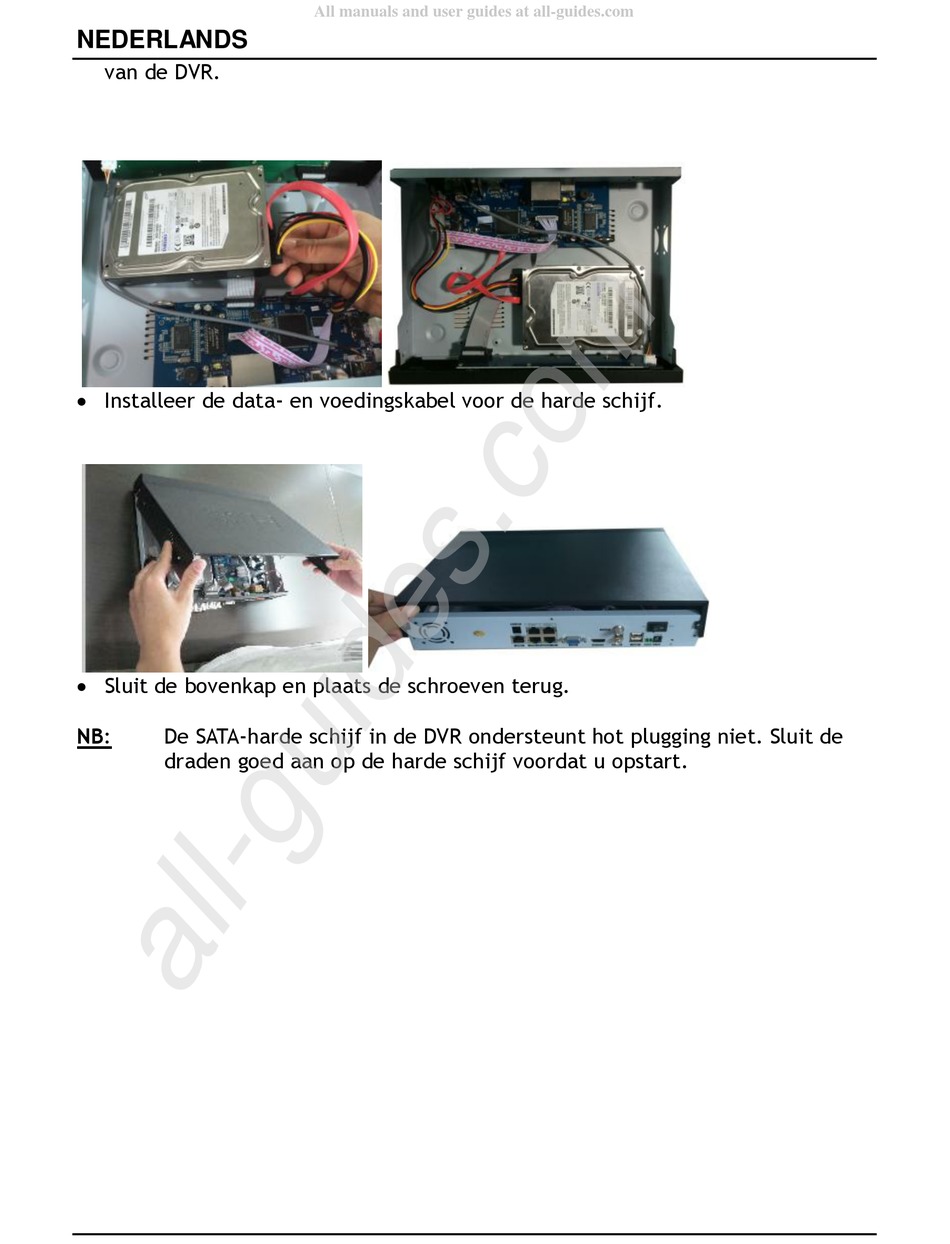 All manuals and user guides at all-guides.com

NEDERLANDS

van de DVR.

• Installeer de data- en voedingskabel voor de harde schijf.

• Sluit de bovenkap en plaats de schroeven terug.

NB: De SATA-harde schijf in de DVR ondersteunt hot plugging niet. Sluit de draden goed aan op de harde schijf voordat u opstart.

all-guides.com